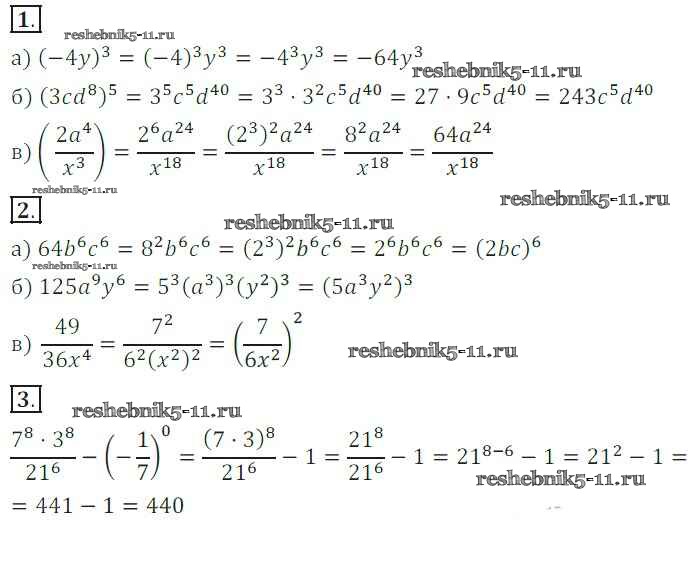 1.

а) $(-4y)^3 = (-4)^3y^3 = -4^3y^3 = -64y^3$

б) $(3cd^8)^5 = 3^5c^5d^{40} = 3^3 \cdot 3^2c^5d^{40} = 27 \cdot 9c^5d^{40} = 243c^5d^{40}$

в) $\left(\frac{2a^4}{x^3}\right) = \frac{2^6a^{24}}{x^{18}} = \frac{(2^3)^2a^{24}}{x^{18}} = \frac{8^2a^{24}}{x^{18}} = \frac{64a^{24}}{x^{18}}$

2.

а) $64b^6c^6 = 8^2b^6c^6 = (2^3)^2b^6c^6 = 2^6b^6c^6 = (2bc)^6$

б) $125a^9y^6 = 5^3(a^3)^3(y^2)^3 = (5a^3y^2)^3$

в) $\frac{49}{36x^4} = \frac{7^2}{6^2(x^2)^2} = \left(\frac{7}{6x^2}\right)^2$

3.

$\frac{7^8 \cdot 3^8}{21^6} - \left(-\frac{1}{7}\right)^0 = \frac{(7 \cdot 3)^8}{21^6} - 1 = \frac{21^8}{21^6} - 1 = 21^{8-6} - 1 = 21^2 - 1 =$

$= 441 - 1 = 440$

reshebnik5-11.ru